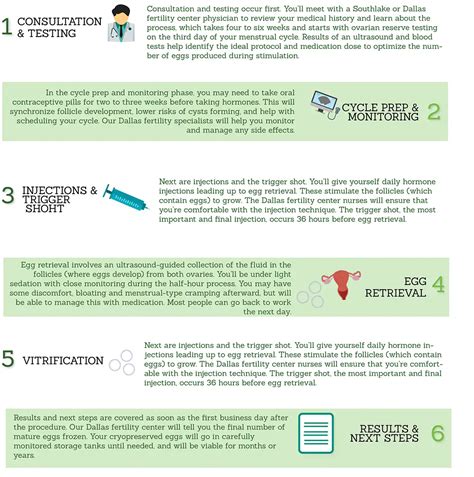 1 CONSULTATION & TESTING

Consultation and testing occur first. You'll meet with a Southlake or Dallas fertility center physician to review your medical history and learn about the process, which takes four to six weeks and starts with ovarian reserve testing on the third day of your menstrual cycle. Results of an ultrasound and blood tests help identify the ideal protocol and medication dose to optimize the number of eggs produced during stimulation.

In the cycle prep and monitoring phase, you may need to take oral contraceptive pills for two to three weeks before taking hormones. This will synchronize follicle development, lower risks of cysts forming, and help with scheduling your cycle. Our Dallas fertility specialists will help you monitor and manage any side effects.

CYCLE PREP & MONITORING 2

3 INJECTIONS & TRIGGER SHOHT

Next are injections and the trigger shot. You'll give yourself daily hormone injections leading up to egg retrieval. These stimulate the follicles (which contain eggs) to grow. The Dallas fertility center nurses will ensure that you're comfortable with the injection technique. The trigger shot, the most important and final injection, occurs 36 hours before egg retrieval.

Egg retrieval involves an ultrasound-guided collection of the fluid in the follicles (where eggs develop) from both ovaries. You'll be under light sedation with close monitoring during the half-hour process. You may have some discomfort, bloating and menstrual-type cramping afterward, but will be able to manage this with medication. Most people can go back to work the next day.

EGG RETRIEVAL 4

5 VITRIFICATION

Next are injections and the trigger shot. You'll give yourself daily hormone injections leading up to egg retrieval. These stimulate the follicles (which contain eggs) to grow. The Dallas fertility center nurses will ensure that you're comfortable with the injection technique. The trigger shot, the most important and final injection, occurs 36 hours before egg retrieval.

Results and next steps are covered as soon as the first business day after the procedure. Our Dallas fertility center will tell you the final number of mature eggs frozen. Your cryopreserved eggs will go in carefully monitored storage tanks until needed, and will be viable for months or years.

RESULTS & NEXT STEPS 6